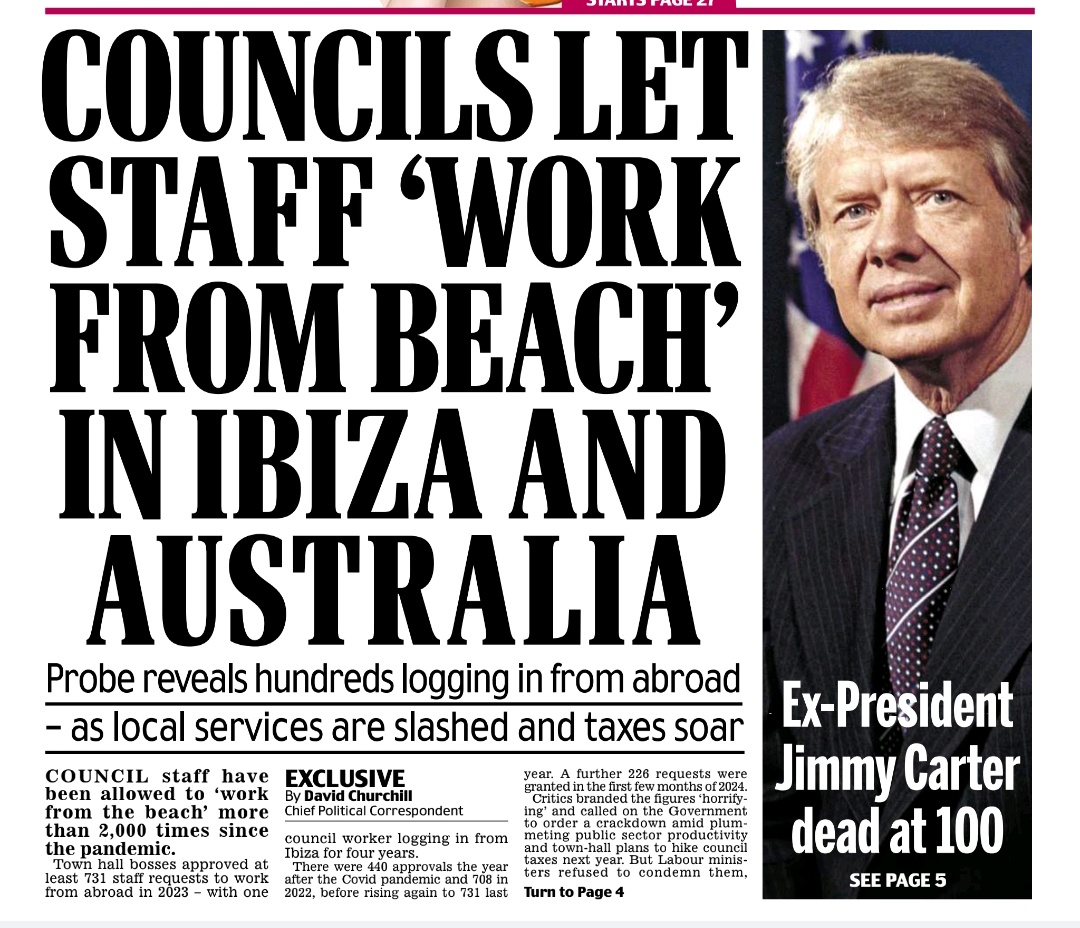 STARTS PAGE 27

COUNCILS LET STAFF 'WORK FROM BEACH' IN IBIZA AND AUSTRALIA

Probe reveals hundreds logging in from abroad – as local services are slashed and taxes soar

COUNCIL staff have been allowed to 'work from the beach' more than 2,000 times since the pandemic.

Town hall bosses approved at least 731 staff requests to work from abroad in 2023 – with one

EXCLUSIVE
By David Churchill
Chief Political Correspondent

council worker logging in from Ibiza for four years.

There were 440 approvals the year after the Covid pandemic and 708 in 2022, before rising again to 731 last year. A further 226 requests were granted in the first few months of 2024.

Critics branded the figures 'horrifying' and called on the Government to order a crackdown amid plummeting public sector productivity and town-hall plans to hike council taxes next year. But Labour ministers refused to condemn them,

Turn to Page 4

Ex-President Jimmy Carter dead at 100

SEE PAGE 5